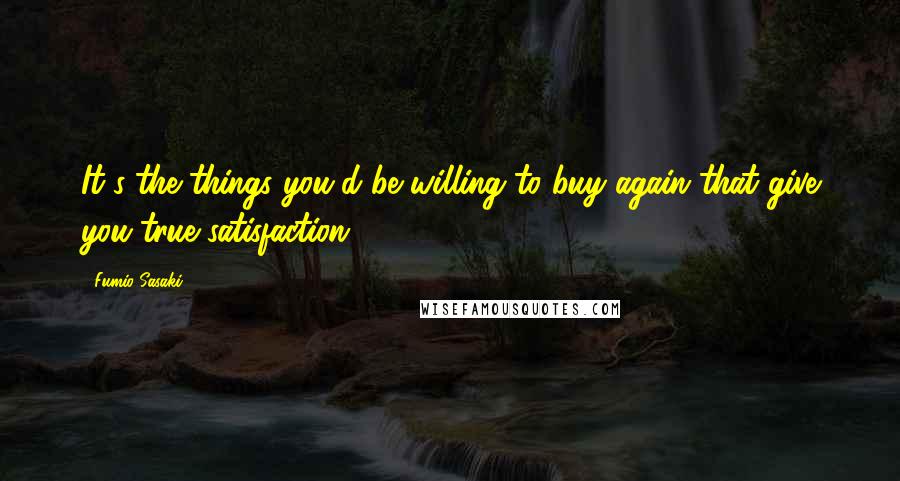 It's the things you'd be willing to buy again that give you true satisfaction.

Fumio Sasaki

WISEFAMOUSQUOTES.COM